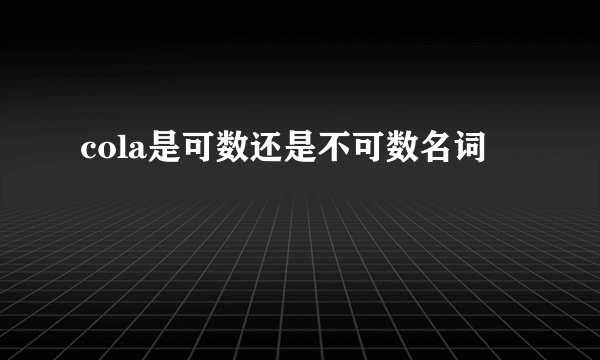 cola是可数还是不可数名词